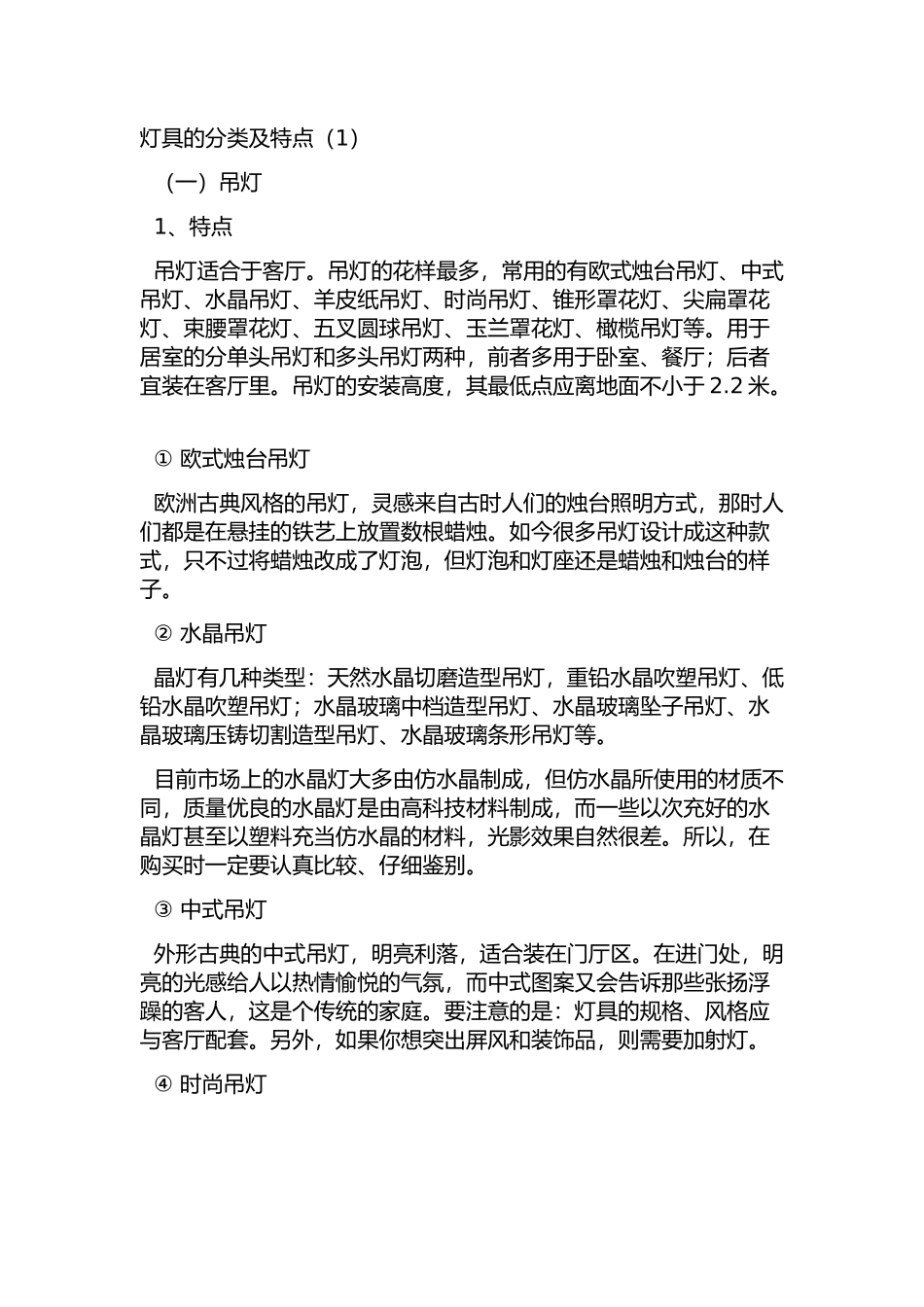 灯具的分类及特点（1）

（一）吊灯

1、特点

吊灯适合于客厅。吊灯的花样最多，常用的有欧式烛台吊灯、中式吊灯、水晶吊灯、羊皮纸吊灯、时尚吊灯、锥形罩花灯、尖扁罩花灯、束腰罩花灯、五叉圆球吊灯、玉兰罩花灯、橄榄吊灯等。用于居室的分单头吊灯和多头吊灯两种，前者多用于卧室、餐厅；后者宜装在客厅里。吊灯的安装高度，其最低点应离地面不小于 2.2 米。

① 欧式烛台吊灯

欧洲古典风格的吊灯，灵感来自古时人们的烛台照明方式，那时人们都是在悬挂的铁艺上放置数根蜡烛。如今很多吊灯设计成这种款式，只不过将蜡烛改成了灯泡，但灯泡和灯座还是蜡烛和烛台的样子。

② 水晶吊灯

晶灯有几种类型：天然水晶切磨造型吊灯，重铅水晶吹塑吊灯、低铅水晶吹塑吊灯；水晶玻璃中档造型吊灯、水晶玻璃坠子吊灯、水晶玻璃压铸切割造型吊灯、水晶玻璃条形吊灯等。

目前市场上的水晶灯大多由仿水晶制成，但仿水晶所使用的材质不同，质量优良的水晶灯是由高科技材料制成，而一些以次充好的水晶灯甚至以塑料充当仿水晶的材料，光影效果自然很差。所以，在购买时一定要认真比较、仔细鉴别。

③ 中式吊灯

外形古典的中式吊灯，明亮利落，适合装在门厅区。在进门处，明亮的光感给人以热情愉悦的气氛，而中式图案又会告诉那些张扬浮躁的客人，这是个传统的家庭。要注意的是：灯具的规格、风格应与客厅配套。另外，如果你想突出屏风和装饰品，则需要加射灯。

④ 时尚吊灯